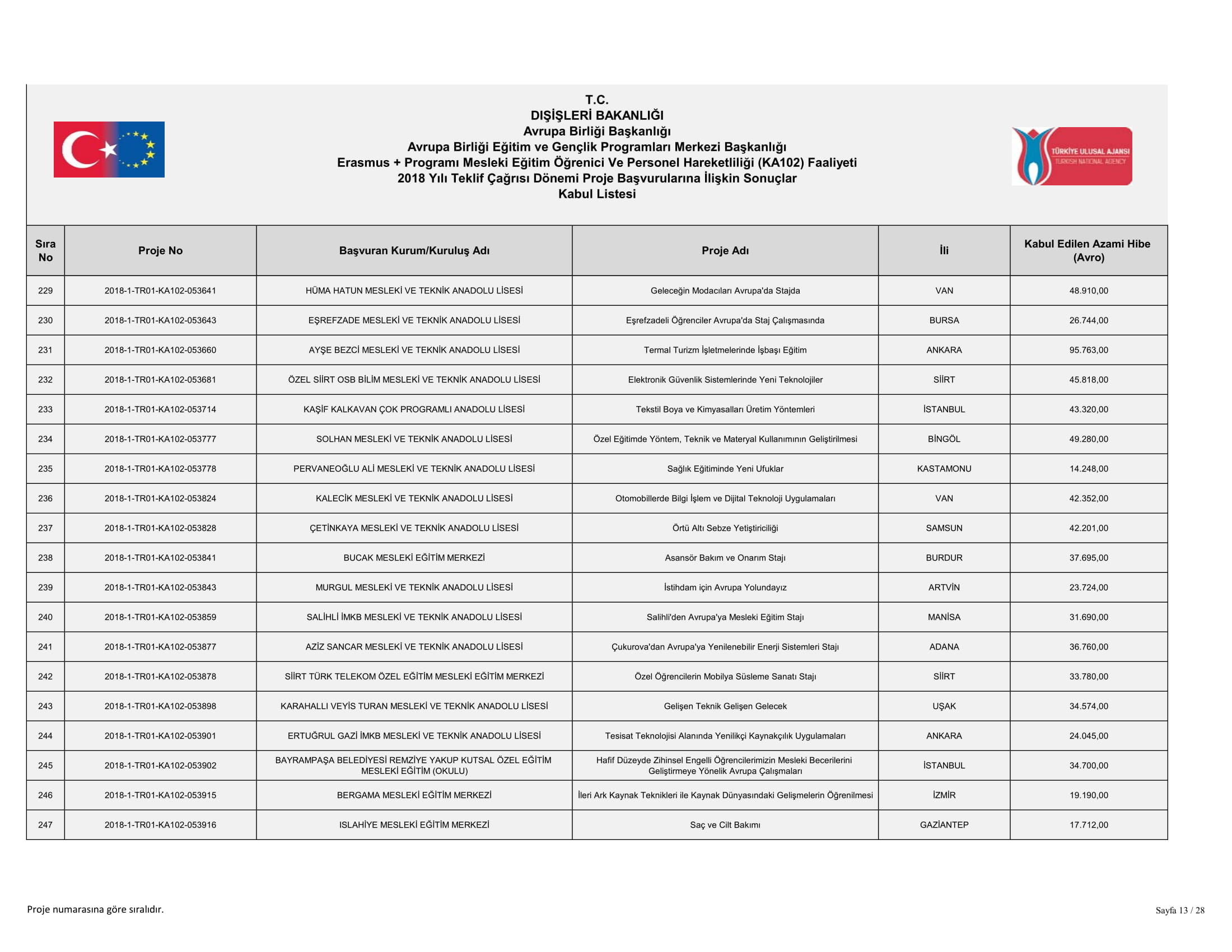 T.C.
DIŞİŞLERİ BAKANLIĞI
Avrupa Birliği Başkanlığı
Avrupa Birliği Eğitim ve Gençlik Programları Merkezi Başkanlığı
Erasmus + Programı Mesleki Eğitim Öğrenici Ve Personel Hareketliliği (KA102) Faaliyeti
2018 Yılı Teklif Çağrısı Dönemi Proje Başvurularına İlişkin Sonuçlar
Kabul Listesi

TÜRKİYE ULUSAL AJANSI
TURKISH NATIONAL AGENCY

| Sıra No | Proje No | Başvuran Kurum/Kuruluş Adı | Proje Adı | İli | Kabul Edilen Azami Hibe (Avro) |
|---|---|---|---|---|---|
| 229 | 2018-1-TR01-KA102-053641 | HÜMA HATUN MESLEKİ VE TEKNİK ANADOLU LİSESİ | Geleceğin Modacıları Avrupa'da Stajda | VAN | 48.910,00 |
| 230 | 2018-1-TR01-KA102-053643 | EŞREFZADE MESLEKİ VE TEKNİK ANADOLU LİSESİ | Eşrefzadeli Öğrenciler Avrupa'da Staj Çalışmasında | BURSA | 26.744,00 |
| 231 | 2018-1-TR01-KA102-053660 | AYŞE BEZCİ MESLEKİ VE TEKNİK ANADOLU LİSESİ | Termal Turizm İşletmelerinde İşbaşı Eğitim | ANKARA | 95.763,00 |
| 232 | 2018-1-TR01-KA102-053681 | ÖZEL SİİRT OSB BİLİM MESLEKİ VE TEKNİK ANADOLU LİSESİ | Elektronik Güvenlik Sistemlerinde Yeni Teknolojiler | SİİRT | 45.818,00 |
| 233 | 2018-1-TR01-KA102-053714 | KAŞİF KALKAVAN ÇOK PROGRAMLI ANADOLU LİSESİ | Tekstil Boya ve Kimyasalları Üretim Yöntemleri | İSTANBUL | 43.320,00 |
| 234 | 2018-1-TR01-KA102-053777 | SOLHAN MESLEKİ VE TEKNİK ANADOLU LİSESİ | Özel Eğitimde Yöntem, Teknik ve Materyal Kullanımının Geliştirilmesi | BİNGÖL | 49.280,00 |
| 235 | 2018-1-TR01-KA102-053778 | PERVANEOĞLU ALİ MESLEKİ VE TEKNİK ANADOLU LİSESİ | Sağlık Eğitiminde Yeni Ufuklar | KASTAMONU | 14.248,00 |
| 236 | 2018-1-TR01-KA102-053824 | KALECİK MESLEKİ VE TEKNİK ANADOLU LİSESİ | Otomobillerde Bilgi İşlem ve Dijital Teknoloji Uygulamaları | VAN | 42.352,00 |
| 237 | 2018-1-TR01-KA102-053828 | ÇETİNKAYA MESLEKİ VE TEKNİK ANADOLU LİSESİ | Örtü Altı Sebze Yetiştiriciliği | SAMSUN | 42.201,00 |
| 238 | 2018-1-TR01-KA102-053841 | BUCAK MESLEKİ EĞİTİM MERKEZİ | Asansör Bakım ve Onarım Stajı | BURDUR | 37.695,00 |
| 239 | 2018-1-TR01-KA102-053843 | MURGUL MESLEKİ VE TEKNİK ANADOLU LİSESİ | İstihdam için Avrupa Yolundayız | ARTVİN | 23.724,00 |
| 240 | 2018-1-TR01-KA102-053859 | SALİHLİ İMKB MESLEKİ VE TEKNİK ANADOLU LİSESİ | Salihli'den Avrupa'ya Mesleki Eğitim Stajı | MANİSA | 31.690,00 |
| 241 | 2018-1-TR01-KA102-053877 | AZİZ SANCAR MESLEKİ VE TEKNİK ANADOLU LİSESİ | Çukurova'dan Avrupa'ya Yenilenebilir Enerji Sistemleri Stajı | ADANA | 36.760,00 |
| 242 | 2018-1-TR01-KA102-053878 | SİİRT TÜRK TELEKOM ÖZEL EĞİTİM MESLEKİ EĞİTİM MERKEZİ | Özel Öğrencilerin Mobilya Süsleme Sanatı Stajı | SİİRT | 33.780,00 |
| 243 | 2018-1-TR01-KA102-053898 | KARAHALLI VEYİS TURAN MESLEKİ VE TEKNİK ANADOLU LİSESİ | Gelişen Teknik Gelişen Gelecek | UŞAK | 34.574,00 |
| 244 | 2018-1-TR01-KA102-053901 | ERTUĞRUL GAZİ İMKB MESLEKİ VE TEKNİK ANADOLU LİSESİ | Tesisat Teknolojisi Alanında Yenilikçi Kaynakçılık Uygulamaları | ANKARA | 24.045,00 |
| 245 | 2018-1-TR01-KA102-053902 | BAYRAMPAŞA BELEDİYESİ REMZİYE YAKUP KUTSAL ÖZEL EĞİTİM MESLEKİ EĞİTİM (OKULU) | Hafif Düzeyde Zihinsel Engelli Öğrencilerimizin Mesleki Becerilerini Geliştirmeye Yönelik Avrupa Çalışmaları | İSTANBUL | 34.700,00 |
| 246 | 2018-1-TR01-KA102-053915 | BERGAMA MESLEKİ EĞİTİM MERKEZİ | İleri Ark Kaynak Teknikleri ile Kaynak Dünyasındaki Gelişmelerin Öğrenilmesi | İZMİR | 19.190,00 |
| 247 | 2018-1-TR01-KA102-053916 | ISLAHİYE MESLEKİ EĞİTİM MERKEZİ | Saç ve Cilt Bakımı | GAZİANTEP | 17.712,00 |

Proje numarasına göre sıralıdır.

Sayfa 13 / 28